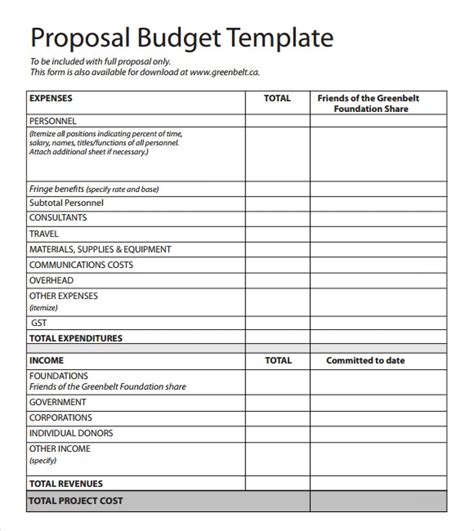 Proposal Budget Template

To be included with full proposal only.
This form is also available for download at www.greenbelt.ca.

| EXPENSES | TOTAL | Friends of the Greenbelt Foundation Share |
|---|---|---|
| PERSONNEL | | |
| (Itemize all positions indicating percent of time, salary, names, titles/functions of all personnel. Attach additional sheet if necessary.) | | |
| Fringe benefits (specify rate and base) | | |
| Subtotal Personnel | | |
| CONSULTANTS | | |
| TRAVEL | | |
| MATERIALS, SUPPLIES & EQUIPMENT | | |
| COMMUNICATIONS COSTS | | |
| OVERHEAD | | |
| OTHER EXPENSES (itemize) | | |
| GST | | |
| TOTAL EXPENDITURES | | |
| | | |
| INCOME | TOTAL | Committed to date |
| FOUNDATIONS Friends of the Greenbelt Foundation share | | |
| GOVERNMENT | | |
| CORPORATIONS | | |
| INDIVIDUAL DONORS | | |
| OTHER INCOME (specify) | | |
| TOTAL REVENUES | | |
| TOTAL PROJECT COST | | |